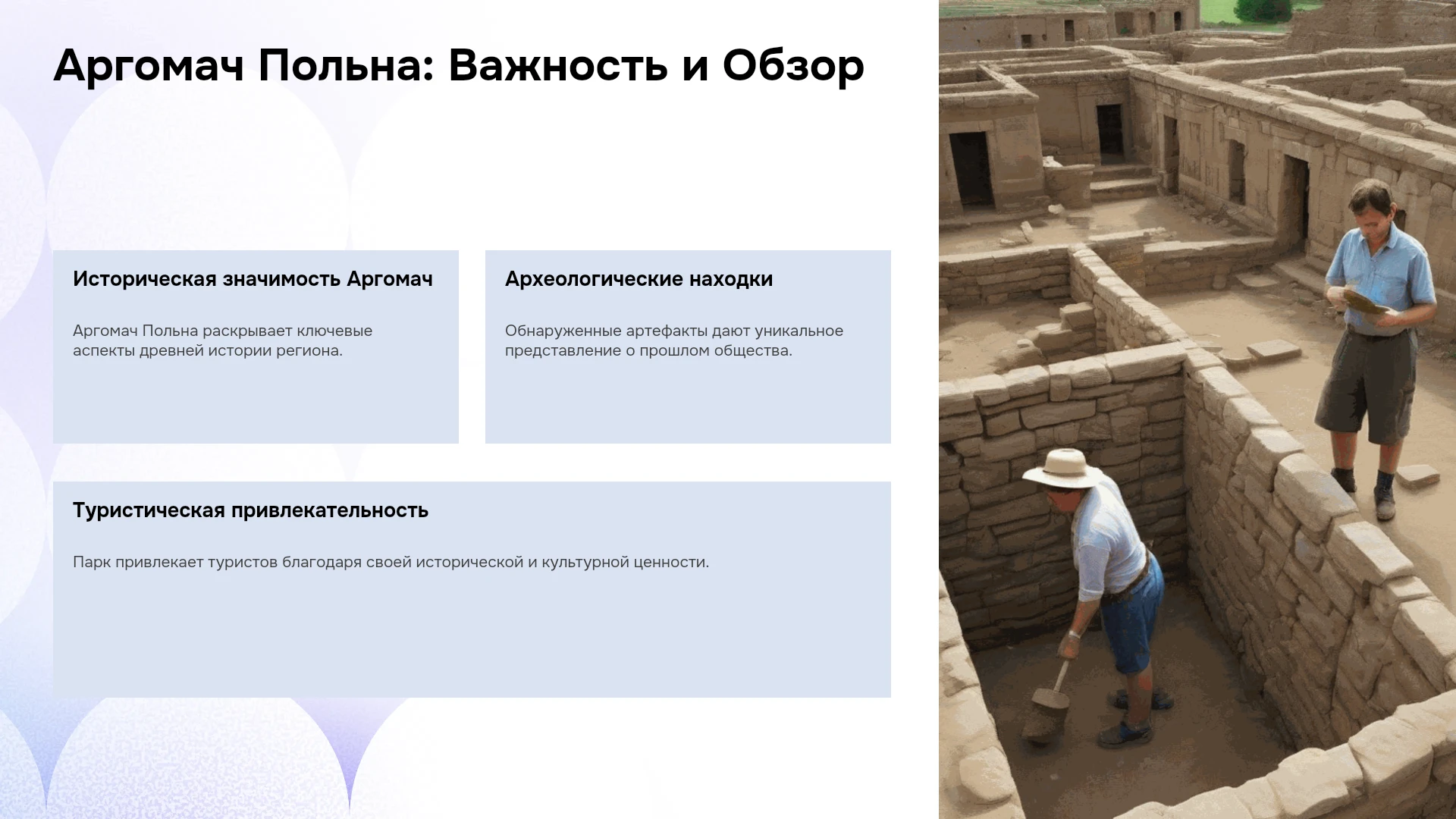 Аргомач Польна: Важность и Обзор

Историческая значимость Аргомач

Аргомач Польна раскрывает ключевые аспекты древней истории региона.

Археологические находки

Обнаруженные артефакты дают уникальное представление о прошлом общества.

Туристическая привлекательность

Парк привлекает туристов благодаря своей исторической и культурной ценности.